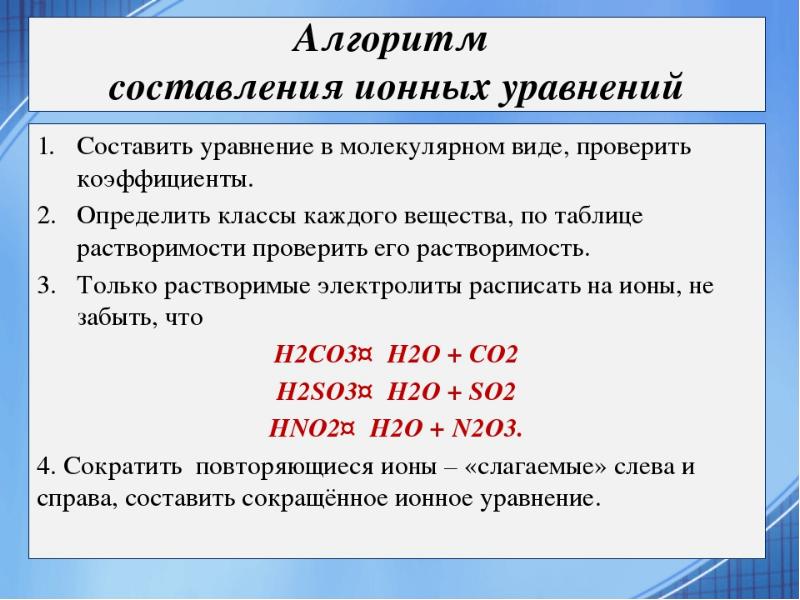 Алгоритм
составления ионных уравнений

1. Составить уравнение в молекулярном виде, проверить коэффициенты.
2. Определить классы каждого вещества, по таблице растворимости проверить его растворимость.
3. Только растворимые электролиты расписать на ионы, не забыть, что

H2CO3¤ H2O + CO2
H2SO3¤ H2O + SO2
HNO2¤ H2O + N2O3.

4. Сократить повторяющиеся ионы – «слагаемые» слева и справа, составить сокращённое ионное уравнение.